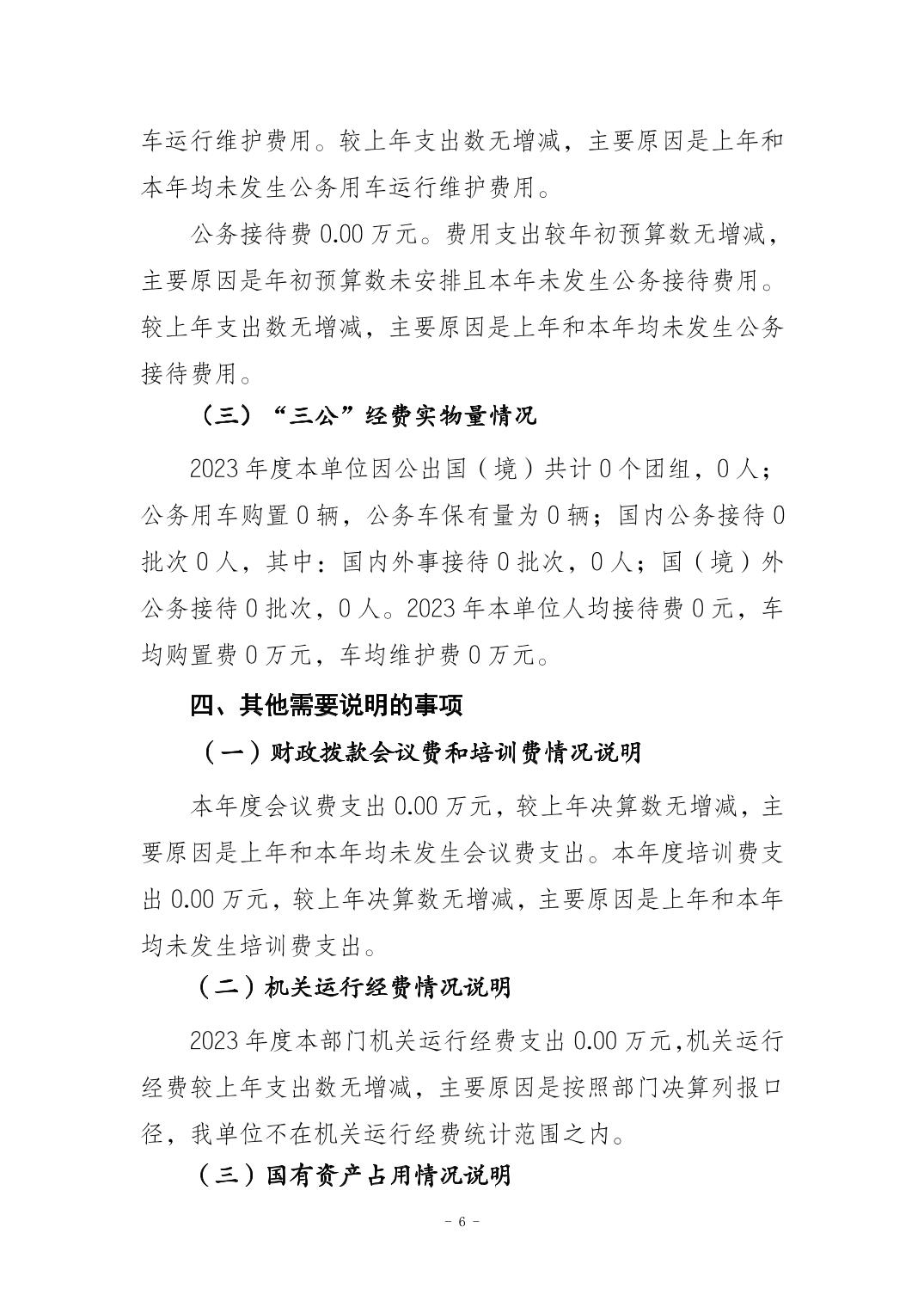 车运行维护费用。较上年支出数无增减，主要原因是上年和本年均未发生公务用车运行维护费用。

公务接待费 0.00 万元。费用支出较年初预算数无增减，主要原因是年初预算数未安排且本年未发生公务接待费用。较上年支出数无增减，主要原因是上年和本年均未发生公务接待费用。

（三）“三公”经费实物量情况

2023 年度本单位因公出国（境）共计 0 个团组，0 人；公务用车购置 0 辆，公务车保有量为 0 辆；国内公务接待 0 批次 0 人，其中：国内外事接待 0 批次，0 人；国（境）外公务接待 0 批次，0 人。2023 年本单位人均接待费 0 元，车均购置费 0 万元，车均维护费 0 万元。

四、其他需要说明的事项

（一）财政拨款会议费和培训费情况说明

本年度会议费支出 0.00 万元，较上年决算数无增减，主要原因是上年和本年均未发生会议费支出。本年度培训费支出 0.00 万元，较上年决算数无增减，主要原因是上年和本年均未发生培训费支出。

（二）机关运行经费情况说明

2023 年度本部门机关运行经费支出 0.00 万元,机关运行经费较上年支出数无增减，主要原因是按照部门决算列报口径，我单位不在机关运行经费统计范围之内。

（三）国有资产占用情况说明

- 6 -